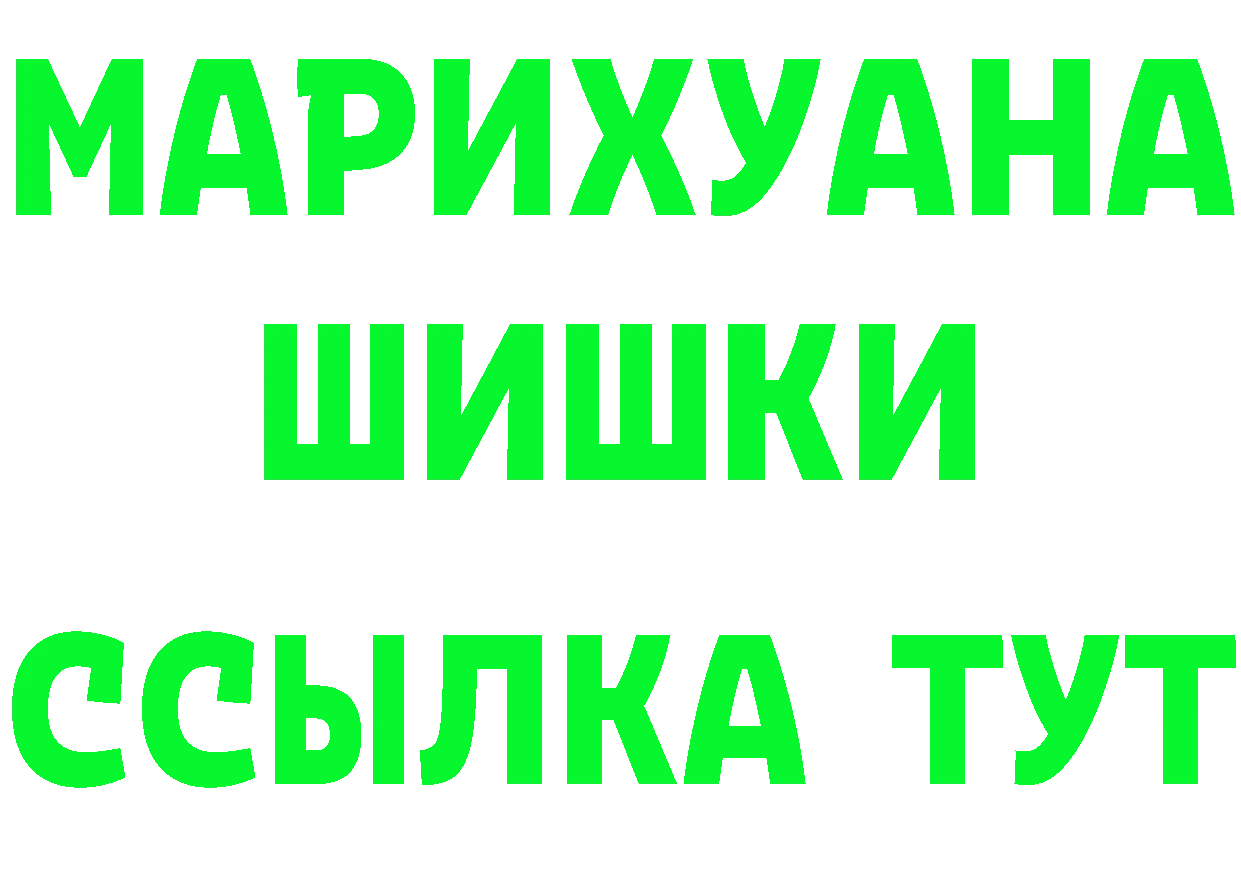 МАРИХУАНА
ШИШКИ
ССЫЛКА ТУТ